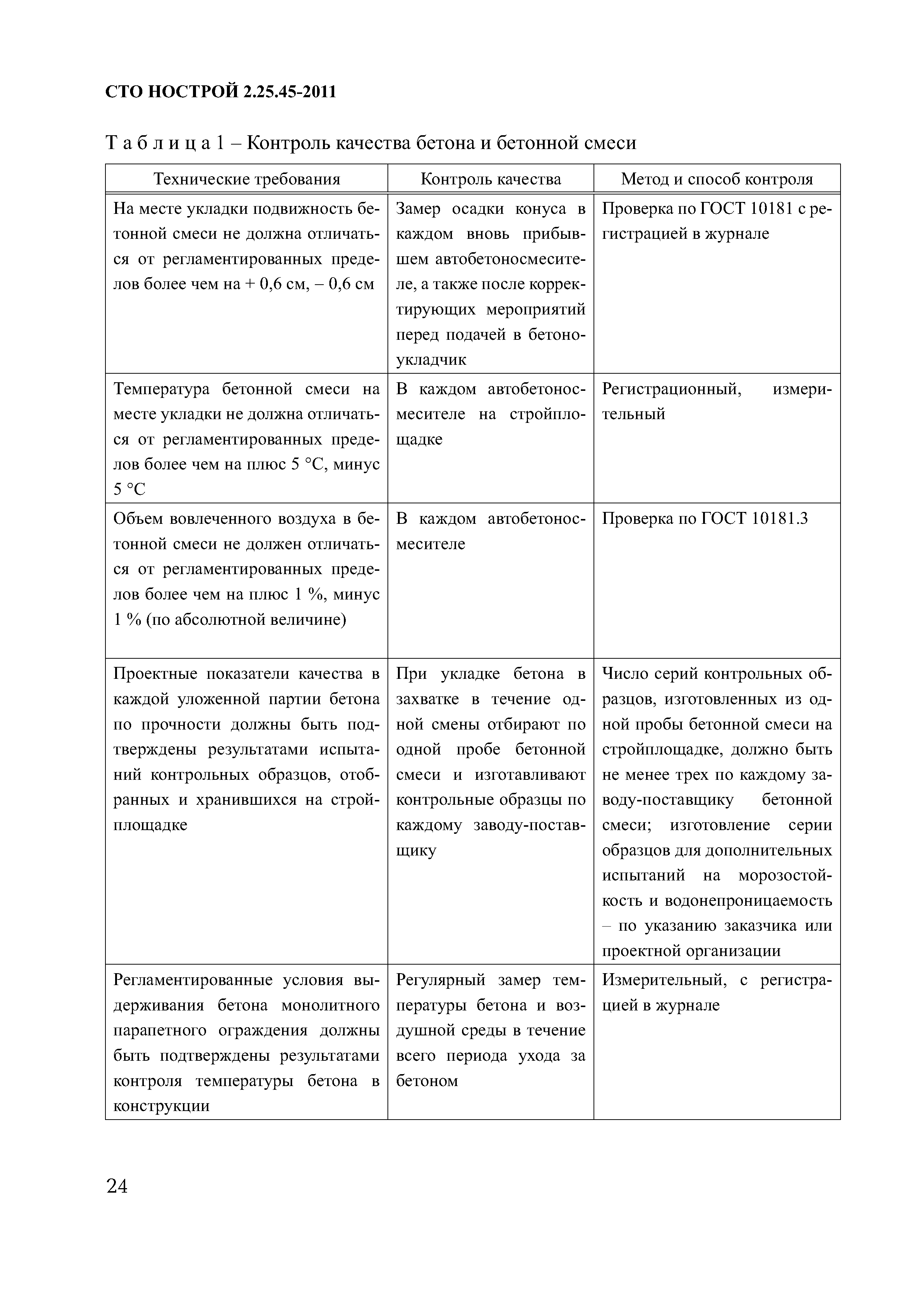 СТО НОСТРОЙ 2.25.45-2011

Т а б л и ц а 1 – Контроль качества бетона и бетонной смеси

| Технические требования | Контроль качества | Метод и способ контроля |
|---|---|---|
| На месте укладки подвижность бетонной смеси не должна отличаться от регламентированных пределов более чем на + 0,6 см, – 0,6 см | Замер осадки конуса в каждом вновь прибывшем автобетоносмесителе, а также после корректирующих мероприятий перед подачей в бетоноукладчик | Проверка по ГОСТ 10181 с регистрацией в журнале |
| Температура бетонной смеси на месте укладки не должна отличаться от регламентированных пределов более чем на плюс 5 °С, минус 5 °С | В каждом автобетоносмесителе на стройплощадке | Регистрационный, измерительный |
| Объем вовлеченного воздуха в бетонной смеси не должен отличаться от регламентированных пределов более чем на плюс 1 %, минус 1 % (по абсолютной величине) | В каждом автобетоносмесителе | Проверка по ГОСТ 10181.3 |
| Проектные показатели качества в каждой уложенной партии бетона по прочности должны быть подтверждены результатами испытаний контрольных образцов, отобранных и хранившихся на стройплощадке | При укладке бетона в захватке в течение одной смены отбирают по одной пробе бетонной смеси и изготавливают контрольные образцы по каждому заводу-поставщику | Число серий контрольных образцов, изготовленных из одной пробы бетонной смеси на стройплощадке, должно быть не менее трех по каждому заводу-поставщику бетонной смеси; изготовление серии образцов для дополнительных испытаний на морозостойкость и водонепроницаемость – по указанию заказчика или проектной организации |
| Регламентированные условия выдерживания бетона монолитного парапетного ограждения должны быть подтверждены результатами контроля температуры бетона в конструкции | Регулярный замер температуры бетона и воздушной среды в течение всего периода ухода за бетоном | Измерительный, с регистрацией в журнале |

24